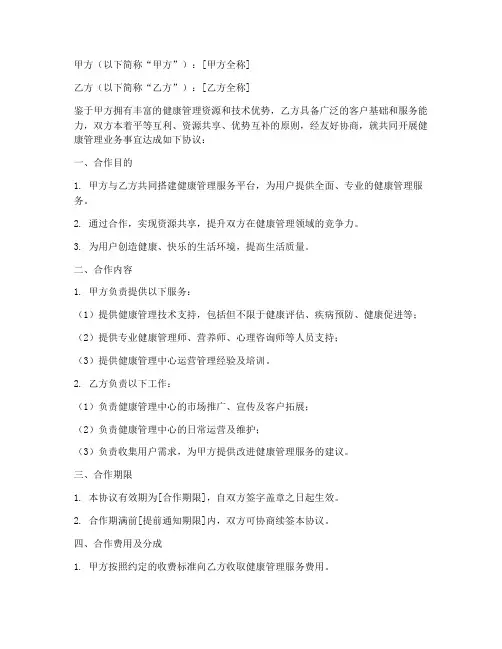 甲方（以下简称“甲方”）：[甲方全称]

乙方（以下简称“乙方”）：[乙方全称]

鉴于甲方拥有丰富的健康管理资源和技术优势，乙方具备广泛的客户基础和服务能力，双方本着平等互利、资源共享、优势互补的原则，经友好协商，就共同开展健康管理业务事宜达成如下协议：

一、合作目的

1. 甲方与乙方共同搭建健康管理服务平台，为用户提供全面、专业的健康管理服务。

2. 通过合作，实现资源共享，提升双方在健康管理领域的竞争力。

3. 为用户创造健康、快乐的生活环境，提高生活质量。

二、合作内容

1. 甲方负责提供以下服务：

（1）提供健康管理技术支持，包括但不限于健康评估、疾病预防、健康促进等；

（2）提供专业健康管理师、营养师、心理咨询师等人员支持；

（3）提供健康管理中心运营管理经验及培训。

2. 乙方负责以下工作：

（1）负责健康管理中心的市场推广、宣传及客户拓展；

（2）负责健康管理中心的日常运营及维护；

（3）负责收集用户需求，为甲方提供改进健康管理服务的建议。

三、合作期限

1. 本协议有效期为[合作期限]，自双方签字盖章之日起生效。

2. 合作期满前[提前通知期限]内，双方可协商续签本协议。

四、合作费用及分成

1. 甲方按照约定的收费标准向乙方收取健康管理服务费用。